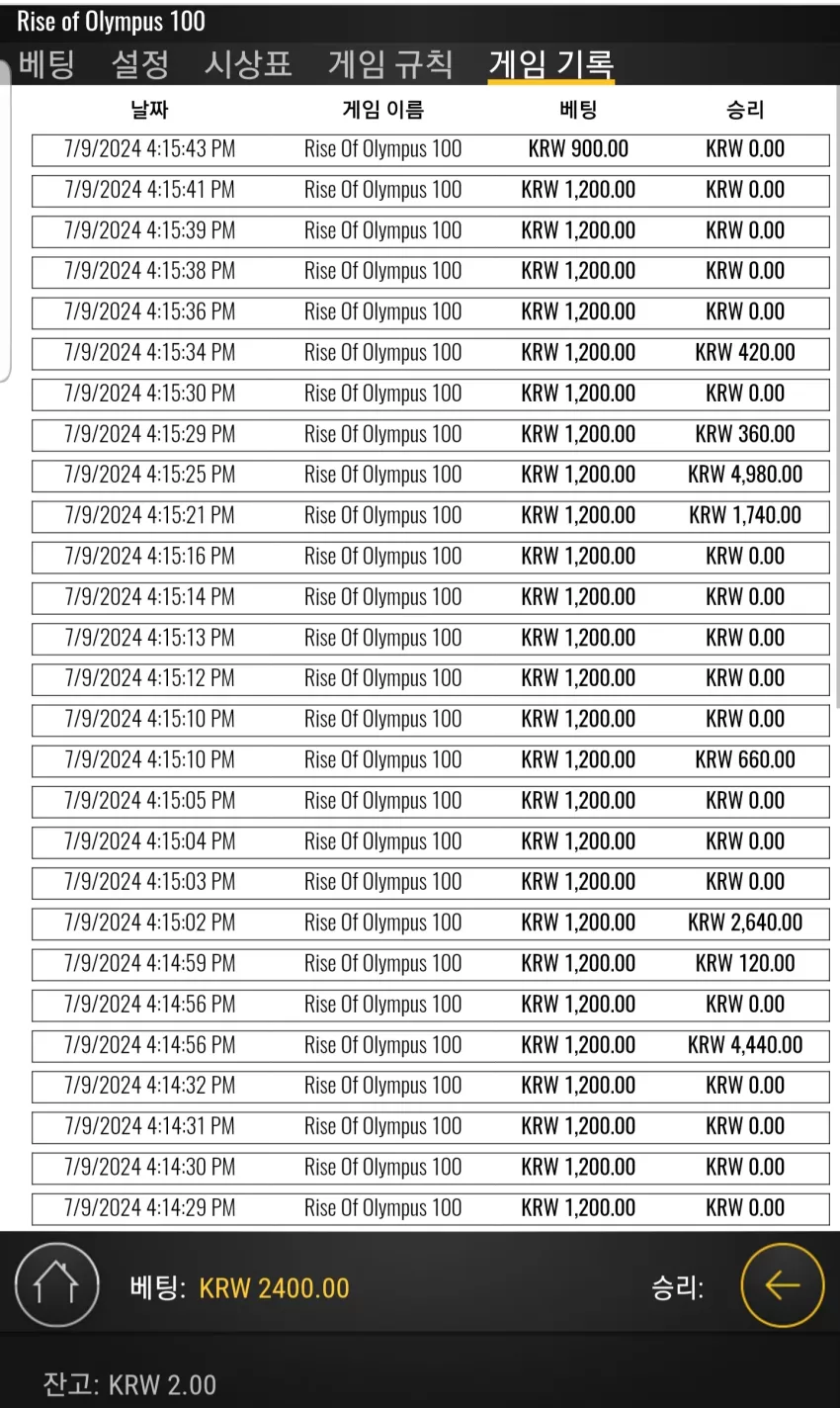 Rise of Olympus 100

베팅 설정 시상표 게임 규칙 게임 기록

| 날짜 | 게임 이름 | 베팅 | 승리 |
|---|---|---|---|
| 7/9/2024 4:15:43 PM | Rise Of Olympus 100 | KRW 900.00 | KRW 0.00 |
| 7/9/2024 4:15:41 PM | Rise Of Olympus 100 | KRW 1,200.00 | KRW 0.00 |
| 7/9/2024 4:15:39 PM | Rise Of Olympus 100 | KRW 1,200.00 | KRW 0.00 |
| 7/9/2024 4:15:38 PM | Rise Of Olympus 100 | KRW 1,200.00 | KRW 0.00 |
| 7/9/2024 4:15:36 PM | Rise Of Olympus 100 | KRW 1,200.00 | KRW 0.00 |
| 7/9/2024 4:15:34 PM | Rise Of Olympus 100 | KRW 1,200.00 | KRW 420.00 |
| 7/9/2024 4:15:30 PM | Rise Of Olympus 100 | KRW 1,200.00 | KRW 0.00 |
| 7/9/2024 4:15:29 PM | Rise Of Olympus 100 | KRW 1,200.00 | KRW 360.00 |
| 7/9/2024 4:15:25 PM | Rise Of Olympus 100 | KRW 1,200.00 | KRW 4,980.00 |
| 7/9/2024 4:15:21 PM | Rise Of Olympus 100 | KRW 1,200.00 | KRW 1,740.00 |
| 7/9/2024 4:15:16 PM | Rise Of Olympus 100 | KRW 1,200.00 | KRW 0.00 |
| 7/9/2024 4:15:14 PM | Rise Of Olympus 100 | KRW 1,200.00 | KRW 0.00 |
| 7/9/2024 4:15:13 PM | Rise Of Olympus 100 | KRW 1,200.00 | KRW 0.00 |
| 7/9/2024 4:15:12 PM | Rise Of Olympus 100 | KRW 1,200.00 | KRW 0.00 |
| 7/9/2024 4:15:10 PM | Rise Of Olympus 100 | KRW 1,200.00 | KRW 0.00 |
| 7/9/2024 4:15:10 PM | Rise Of Olympus 100 | KRW 1,200.00 | KRW 660.00 |
| 7/9/2024 4:15:05 PM | Rise Of Olympus 100 | KRW 1,200.00 | KRW 0.00 |
| 7/9/2024 4:15:04 PM | Rise Of Olympus 100 | KRW 1,200.00 | KRW 0.00 |
| 7/9/2024 4:15:03 PM | Rise Of Olympus 100 | KRW 1,200.00 | KRW 0.00 |
| 7/9/2024 4:15:02 PM | Rise Of Olympus 100 | KRW 1,200.00 | KRW 2,640.00 |
| 7/9/2024 4:14:59 PM | Rise Of Olympus 100 | KRW 1,200.00 | KRW 120.00 |
| 7/9/2024 4:14:56 PM | Rise Of Olympus 100 | KRW 1,200.00 | KRW 0.00 |
| 7/9/2024 4:14:56 PM | Rise Of Olympus 100 | KRW 1,200.00 | KRW 4,440.00 |
| 7/9/2024 4:14:32 PM | Rise Of Olympus 100 | KRW 1,200.00 | KRW 0.00 |
| 7/9/2024 4:14:31 PM | Rise Of Olympus 100 | KRW 1,200.00 | KRW 0.00 |
| 7/9/2024 4:14:30 PM | Rise Of Olympus 100 | KRW 1,200.00 | KRW 0.00 |
| 7/9/2024 4:14:29 PM | Rise Of Olympus 100 | KRW 1,200.00 | KRW 0.00 |

베팅: KRW 2400.00 승리:

잔고: KRW 2.00